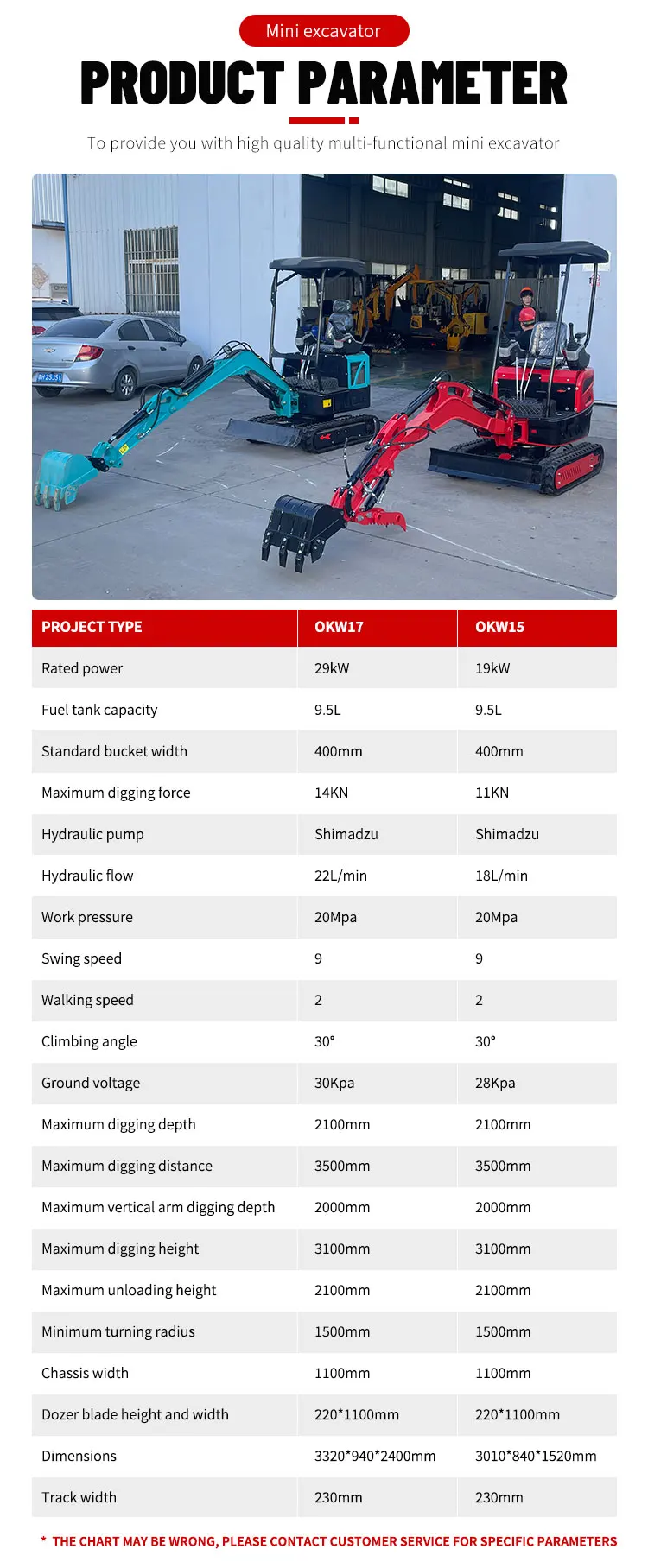 Mini excavator

PRODUCT PARAMETER

To provide you with high quality multi-functional mini excavator

| PROJECT TYPE | OKW17 | OKW15 |
|---|---|---|
| Rated power | 29kW | 19kW |
| Fuel tank capacity | 9.5L | 9.5L |
| Standard bucket width | 400mm | 400mm |
| Maximum digging force | 14KN | 11KN |
| Hydraulic pump | Shimadzu | Shimadzu |
| Hydraulic flow | 22L/min | 18L/min |
| Work pressure | 20Mpa | 20Mpa |
| Swing speed | 9 | 9 |
| Walking speed | 2 | 2 |
| Climbing angle | 30° | 30° |
| Ground voltage | 30Kpa | 28Kpa |
| Maximum digging depth | 2100mm | 2100mm |
| Maximum digging distance | 3500mm | 3500mm |
| Maximum vertical arm digging depth | 2000mm | 2000mm |
| Maximum digging height | 3100mm | 3100mm |
| Maximum unloading height | 2100mm | 2100mm |
| Minimum turning radius | 1500mm | 1500mm |
| Chassis width | 1100mm | 1100mm |
| Dozer blade height and width | 220*1100mm | 220*1100mm |
| Dimensions | 3320*940*2400mm | 3010*840*1520mm |
| Track width | 230mm | 230mm |

* THE CHART MAY BE WRONG, PLEASE CONTACT CUSTOMER SERVICE FOR SPECIFIC PARAMETERS